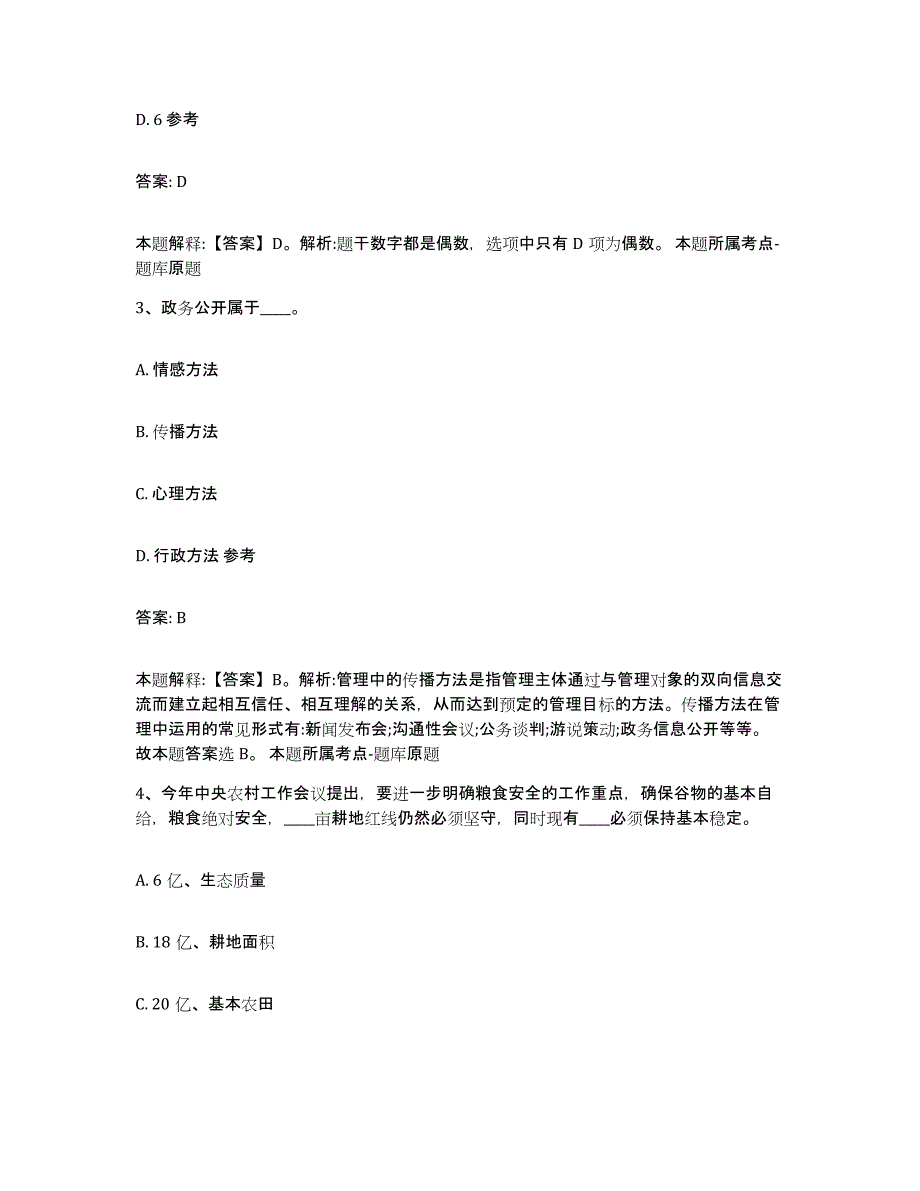 D. 6 参考

答案: D

本题解释:【答案】D。解析:题干数字都是偶数，选项中只有 D 项为偶数。 本题所属考点-题库原题

3、政务公开属于____。

A. 情感方法

B. 传播方法

C. 心理方法

D. 行政方法 参考

答案: B

本题解释:【答案】B。解析:管理中的传播方法是指管理主体通过与管理对象的双向信息交流而建立起相互信任、相互理解的关系，从而达到预定的管理目标的方法。传播方法在管理中运用的常见形式有:新闻发布会;沟通性会议;公务谈判;游说策动;政务信息公开等等。故本题答案选 B。 本题所属考点-题库原题

4、今年中央农村工作会议提出，要进一步明确粮食安全的工作重点，确保谷物的基本自给，粮食绝对安全，____亩耕地红线仍然必须坚守，同时现有____必须保持基本稳定。

A. 6 亿、生态质量

B. 18 亿、耕地面积

C. 20 亿、基本农田